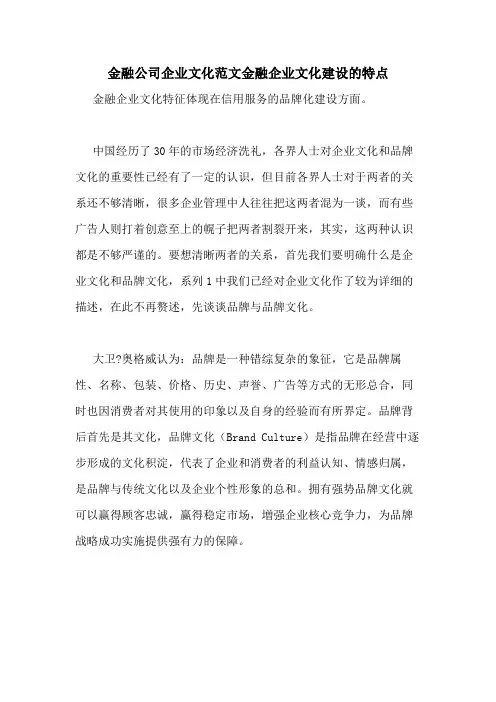 金融公司企业文化范文金融企业文化建设的特点

金融企业文化特征体现在信用服务的品牌化建设方面。

中国经历了30年的市场经济洗礼，各界人士对企业文化和品牌文化的重要性已经有了一定的认识，但目前各界人士对于两者的关系还不够清晰，很多企业管理中人往往把这两者混为一谈，而有些广告人则打着创意至上的幌子把两者割裂开来，其实，这两种认识都是不够严谨的。要想清晰两者的关系，首先我们要明确什么是企业文化和品牌文化，系列1中我们已经对企业文化作了较为详细的描述，在此不再赘述，先谈谈品牌与品牌文化。

大卫?奥格威认为：品牌是一种错综复杂的象征，它是品牌属性、名称、包装、价格、历史、声誉、广告等方式的无形总合，同时也因消费者对其使用的印象以及自身的经验而有所界定。品牌背后首先是其文化，品牌文化（Brand Culture）是指品牌在经营中逐步形成的文化积淀，代表了企业和消费者的利益认知、情感归属，是品牌与传统文化以及企业个性形象的总和。拥有强势品牌文化就可以赢得顾客忠诚，赢得稳定市场，增强企业核心竞争力，为品牌战略成功实施提供强有力的保障。